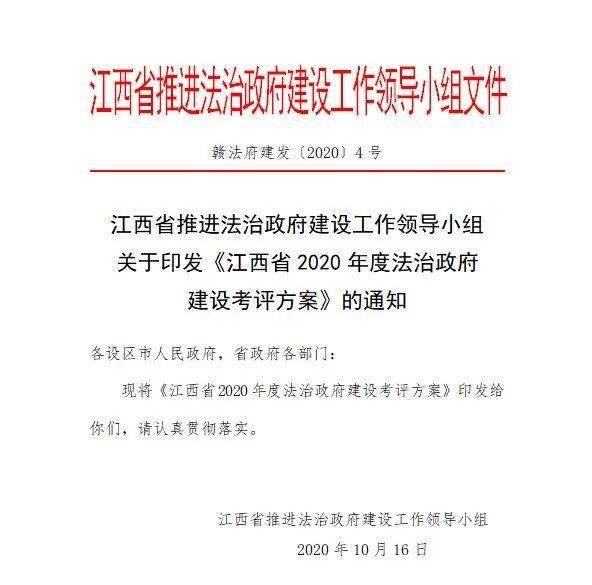 江西省推进法治政府建设工作领导小组文件

赣法府建发〔2020〕4号

江西省推进法治政府建设工作领导小组关于印发《江西省2020年度法治政府建设考评方案》的通知

各设区市人民政府，省政府各部门：

现将《江西省2020年度法治政府建设考评方案》印发给你们，请认真贯彻落实。

江西省推进法治政府建设工作领导小组
2020年10月16日